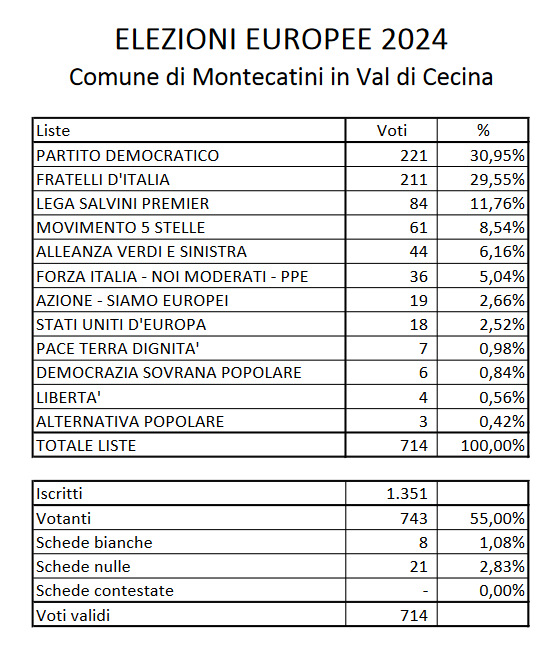 ELEZIONI EUROPEE 2024
Comune di Montecatini in Val di Cecina

| Liste | Voti | % |
|---|---|---|
| PARTITO DEMOCRATICO | 221 | 30,95% |
| FRATELLI D'ITALIA | 211 | 29,55% |
| LEGA SALVINI PREMIER | 84 | 11,76% |
| MOVIMENTO 5 STELLE | 61 | 8,54% |
| ALLEANZA VERDI E SINISTRA | 44 | 6,16% |
| FORZA ITALIA - NOI MODERATI - PPE | 36 | 5,04% |
| AZIONE - SIAMO EUROPEI | 19 | 2,66% |
| STATI UNITI D'EUROPA | 18 | 2,52% |
| PACE TERRA DIGNITA' | 7 | 0,98% |
| DEMOCRAZIA SOVRANA POPOLARE | 6 | 0,84% |
| LIBERTA' | 4 | 0,56% |
| ALTERNATIVA POPOLARE | 3 | 0,42% |
| TOTALE LISTE | 714 | 100,00% |

| Iscritti | 1.351 | |
|---|---|---|
| Votanti | 743 | 55,00% |
| Schede bianche | 8 | 1,08% |
| Schede nulle | 21 | 2,83% |
| Schede contestate | - | 0,00% |
| Voti validi | 714 | |